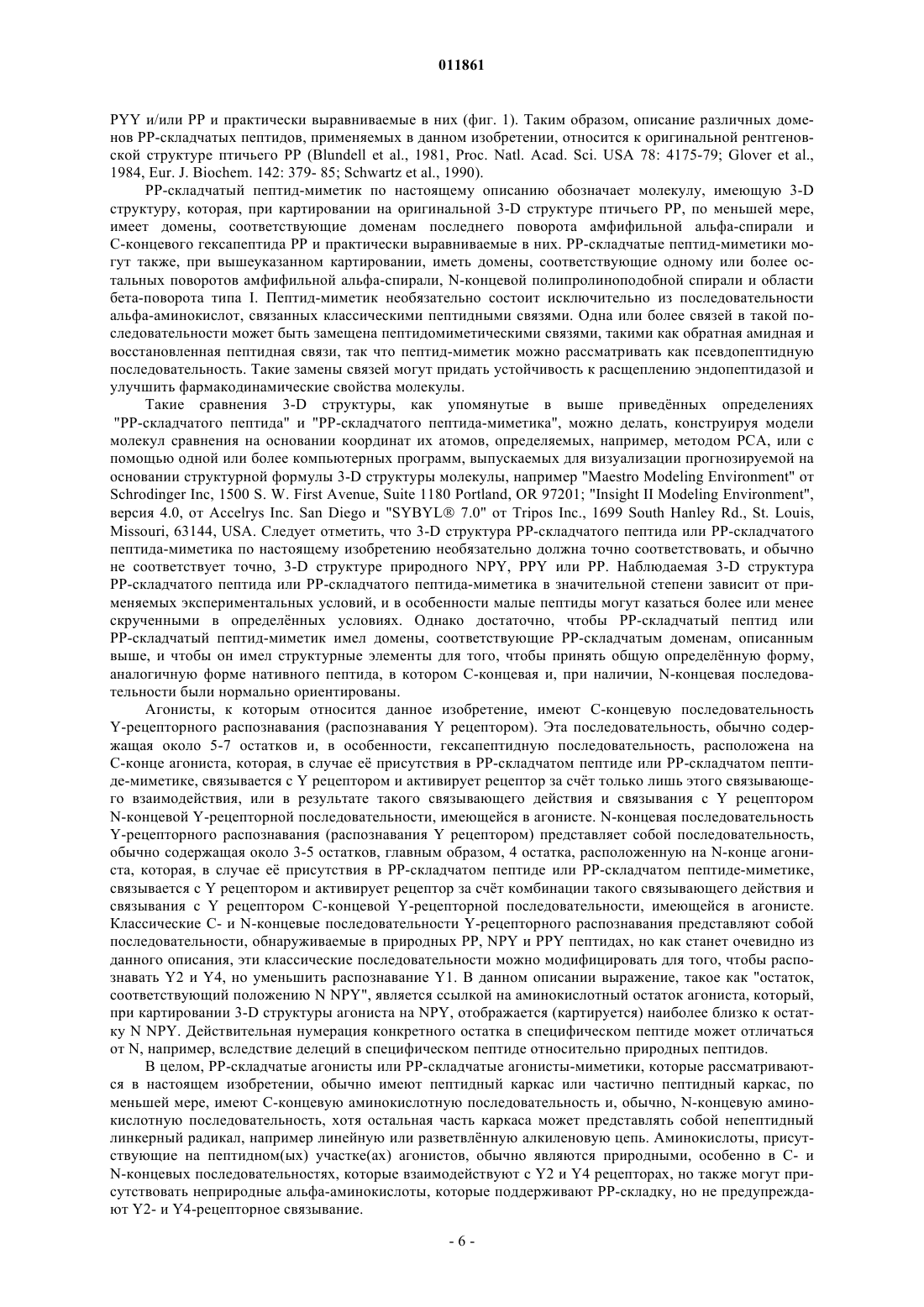 011861

PYY и/или PP и практически выравниваемые в них (фиг. 1). Таким образом, описание различных доменов PP-складчатых пептидов, применяемых в данном изобретении, относится к оригинальной рентгеновской структуре птичьего PP (Blundell et al., 1981, Proc. Natl. Acad. Sci. USA 78: 4175-79; Glover et al., 1984, Eur. J. Biochem. 142: 379- 85; Schwartz et al., 1990).

PP-складчатый пептид-миметик по настоящему описанию обозначает молекулу, имеющую 3-D структуру, которая, при картировании на оригинальной 3-D структуре птичьего PP, по меньшей мере, имеет домены, соответствующие доменам последнего поворота амфифильной альфа-спирали и C-концевого гексапептида PP и практически выравниваемые в них. PP-складчатые пептид-миметики могут также, при вышеуказанном картировании, иметь домены, соответствующие одному или более остальных поворотов амфифильной альфа-спирали, N-концевой полипролиноподобной спирали и области бета-поворота типа I. Пептид-миметик необязательно состоит исключительно из последовательности альфа-аминокислот, связанных классическими пептидными связями. Одна или более связей в такой последовательности может быть замещена пептидомиметическими связями, такими как обратная амидная и восстановленная пептидная связи, так что пептид-миметик можно рассматривать как псевдопептидную последовательность. Такие замены связей могут придать устойчивость к расщеплению эндопептидазой и улучшить фармакодинамические свойства молекулы.

Такие сравнения 3-D структуры, как упомянутые в выше приведённых определениях "PP-складчатого пептида" и "PP-складчатого пептида-миметика", можно делать, конструируя модели молекул сравнения на основании координат их атомов, определяемых, например, методом PCA, или с помощью одной или более компьютерных программ, выпускаемых для визуализации прогнозируемой на основании структурной формулы 3-D структуры молекулы, например "Maestro Modeling Environment" от Schrodinger Inc, 1500 S. W. First Avenue, Suite 1180 Portland, OR 97201; "Insight II Modeling Environment", версия 4.0, от Accelrys Inc. San Diego и "SYBYL® 7.0" от Tripos Inc., 1699 South Hanley Rd., St. Louis, Missouri, 63144, USA. Следует отметить, что 3-D структура PP-складчатого пептида или PP-складчатого пептида-миметика по настоящему изобретению необязательно должна точно соответствовать, и обычно не соответствует точно, 3-D структуре природного NPY, PPY или PP. Наблюдаемая 3-D структура PP-складчатого пептида или PP-складчатого пептида-миметика в значительной степени зависит от применяемых экспериментальных условий, и в особенности малые пептиды могут казаться более или менее скрученными в определённых условиях. Однако достаточно, чтобы PP-складчатый пептид или PP-складчатый пептид-миметик имел домены, соответствующие PP-складчатым доменам, описанным выше, и чтобы он имел структурные элементы для того, чтобы принять общую определённую форму, аналогичную форме нативного пептида, в котором C-концевая и, при наличии, N-концевая последовательности были нормально ориентированы.

Агонисты, к которым относится данное изобретение, имеют C-концевую последовательность Y-рецепторного распознавания (распознавания Y рецептором). Эта последовательность, обычно содержащая около 5-7 остатков и, в особенности, гексапептидную последовательность, расположена на C-конце агониста, которая, в случае её присутствия в PP-складчатом пептиде или PP-складчатом пептиде-миметике, связывается с Y рецептором и активирует рецептор за счёт только лишь этого связывающего взаимодействия, или в результате такого связывающего действия и связывания с Y рецептором N-концевой Y-рецепторной последовательности, имеющейся в агонисте. N-концевая последовательность Y-рецепторного распознавания (распознавания Y рецептором) представляет собой последовательность, обычно содержащая около 3-5 остатков, главным образом, 4 остатка, расположенную на N-конце агониста, которая, в случае её присутствия в PP-складчатом пептиде или PP-складчатом пептиде-миметике, связывается с Y рецептором и активирует рецептор за счёт комбинации такого связывающего действия и связывания с Y рецептором C-концевой Y-рецепторной последовательности, имеющейся в агонисте. Классические C- и N-концевые последовательности Y-рецепторного распознавания представляют собой последовательности, обнаруживаемые в природных PP, NPY и PPY пептидах, но как станет очевидно из данного описания, эти классические последовательности можно модифицировать для того, чтобы распознавать Y2 и Y4, но уменьшить распознавание Y1. В данном описании выражение, такое как "остаток, соответствующий положению N NPY", является ссылкой на аминокислотный остаток агониста, который, при картировании 3-D структуры агониста на NPY, отображается (картируется) наиболее близко к остатку N NPY. Действительная нумерация конкретного остатка в специфическом пептиде может отличаться от N, например, вследствие делеций в специфическом пептиде относительно природных пептидов.

В целом, PP-складчатые агонисты или PP-складчатые агонисты-миметики, которые рассматриваются в настоящем изобретении, обычно имеют пептидный каркас или частично пептидный каркас, по меньшей мере, имеют C-концевую аминокислотную последовательность и, обычно, N-концевую аминокислотную последовательность, хотя остальная часть каркаса может представлять собой непептидный линкерный радикал, например линейную или разветвлённую алкиленовую цепь. Аминокислоты, присутствующие на пептидном(ых) участке(ах) агонистов, обычно являются природными, особенно в C- и N-концевых последовательностях, которые взаимодействуют с Y2 и Y4 рецепторах, но также могут присутствовать неприродные альфа-аминокислоты, которые поддерживают PP-складку, но не предупреждают Y2- и Y4-рецепторное связывание.

- 6 -